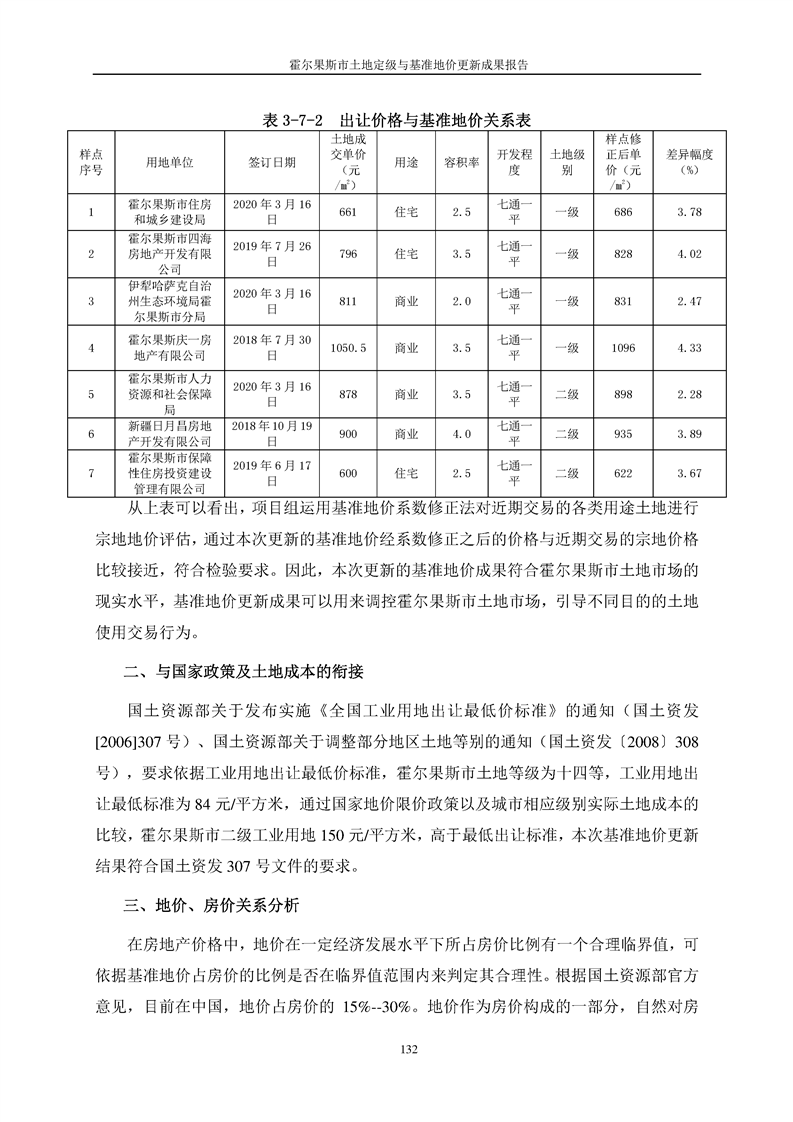 霍尔果斯市土地定级与基准地价更新成果报告

表 3-7-2　出让价格与基准地价关系表

| 样点序号 | 用地单位 | 签订日期 | 土地成交单价（元/㎡） | 用途 | 容积率 | 开发程度 | 土地级别 | 样点修正后单价（元/㎡） | 差异幅度（%） |
|---|---|---|---|---|---|---|---|---|---|
| 1 | 霍尔果斯市住房和城乡建设局 | 2020 年 3 月 16 日 | 661 | 住宅 | 2.5 | 七通一平 | 一级 | 686 | 3.78 |
| 2 | 霍尔果斯市四海房地产开发有限公司 | 2019 年 7 月 26 日 | 796 | 住宅 | 3.5 | 七通一平 | 一级 | 828 | 4.02 |
| 3 | 伊犁哈萨克自治州生态环境局霍尔果斯市分局 | 2020 年 3 月 16 日 | 811 | 商业 | 2.0 | 七通一平 | 一级 | 831 | 2.47 |
| 4 | 霍尔果斯庆一房地产有限公司 | 2018 年 7 月 30 日 | 1050.5 | 商业 | 3.5 | 七通一平 | 一级 | 1096 | 4.33 |
| 5 | 霍尔果斯市人力资源和社会保障局 | 2020 年 3 月 16 日 | 878 | 商业 | 3.5 | 七通一平 | 二级 | 898 | 2.28 |
| 6 | 新疆日月昌房地产开发有限公司 | 2018 年 10 月 19 日 | 900 | 商业 | 4.0 | 七通一平 | 二级 | 935 | 3.89 |
| 7 | 霍尔果斯市保障性住房投资建设管理有限公司 | 2019 年 6 月 17 日 | 600 | 住宅 | 2.5 | 七通一平 | 二级 | 622 | 3.67 |

从上表可以看出，项目组运用基准地价系数修正法对近期交易的各类用途土地进行宗地地价评估，通过本次更新的基准地价经系数修正之后的价格与近期交易的宗地价格比较接近，符合检验要求。因此，本次更新的基准地价成果符合霍尔果斯市土地市场的现实水平，基准地价更新成果可以用来调控霍尔果斯市土地市场，引导不同目的的土地使用交易行为。

二、与国家政策及土地成本的衔接

国土资源部关于发布实施《全国工业用地出让最低价标准》的通知（国土资发[2006]307 号）、国土资源部关于调整部分地区土地等别的通知（国土资发〔2008〕308 号），要求依据工业用地出让最低价标准，霍尔果斯市土地等级为十四等，工业用地出让最低标准为 84 元/平方米，通过国家地价限价政策以及城市相应级别实际土地成本的比较，霍尔果斯市二级工业用地 150 元/平方米，高于最低出让标准，本次基准地价更新结果符合国土资发 307 号文件的要求。

三、地价、房价关系分析

在房地产价格中，地价在一定经济发展水平下所占房价比例有一个合理临界值，可依据基准地价占房价的比例是否在临界值范围内来判定其合理性。根据国土资源部官方意见，目前在中国，地价占房价的 15%--30%。地价作为房价构成的一部分，自然对房

132